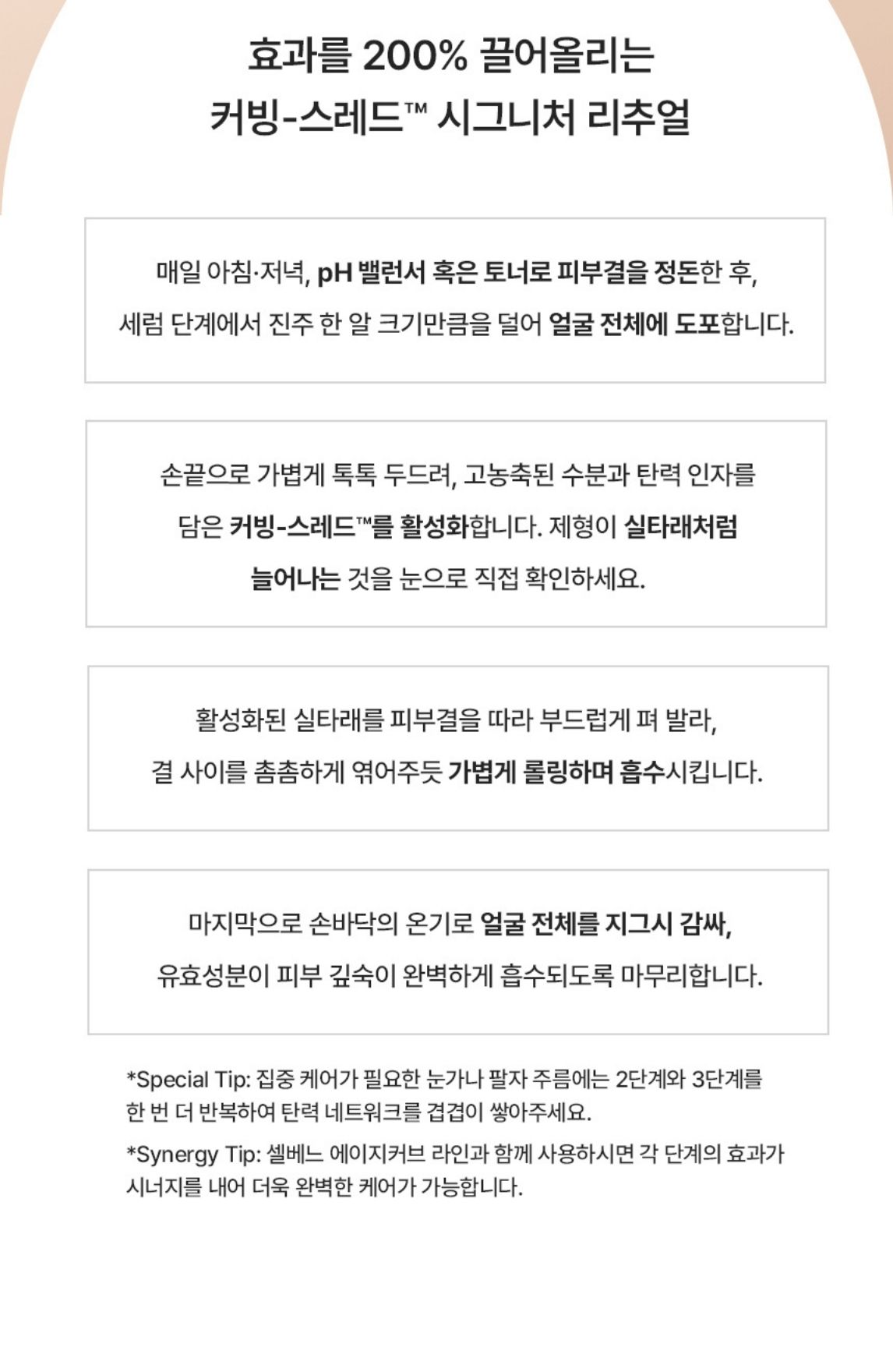 효과를 200% 끌어올리는
커빙-스레드™ 시그니처 리추얼

매일 아침·저녁, pH 밸런서 혹은 토너로 피부결을 정돈한 후,
세럼 단계에서 진주 한 알 크기만큼을 덜어 얼굴 전체에 도포합니다.

손끝으로 가볍게 톡톡 두드려, 고농축된 수분과 탄력 인자를
담은 커빙-스레드™를 활성화합니다. 제형이 실타래처럼
늘어나는 것을 눈으로 직접 확인하세요.

활성화된 실타래를 피부결을 따라 부드럽게 펴 발라,
결 사이를 촘촘하게 엮어주듯 가볍게 롤링하며 흡수시킵니다.

마지막으로 손바닥의 온기로 얼굴 전체를 지그시 감싸,
유효성분이 피부 깊숙이 완벽하게 흡수되도록 마무리합니다.

*Special Tip: 집중 케어가 필요한 눈가나 팔자 주름에는 2단계와 3단계를 한 번 더 반복하여 탄력 네트워크를 겹겹이 쌓아주세요.

*Synergy Tip: 셀베느 에이지커브 라인과 함께 사용하시면 각 단계의 효과가 시너지를 내어 더욱 완벽한 케어가 가능합니다.